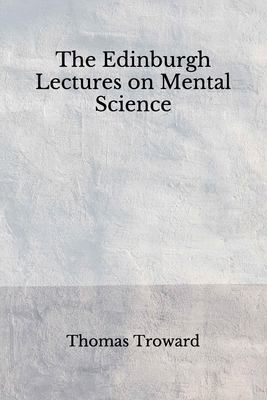 The Edinburgh Lectures on Mental Science

Thomas Troward